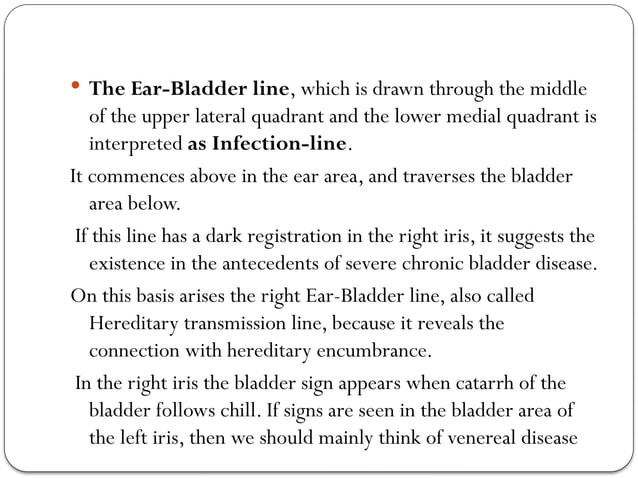 • The Ear-Bladder line, which is drawn through the middle of the upper lateral quadrant and the lower medial quadrant is interpreted as Infection-line.

It commences above in the ear area, and traverses the bladder area below.

If this line has a dark registration in the right iris, it suggests the existence in the antecedents of severe chronic bladder disease.

On this basis arises the right Ear-Bladder line, also called Hereditary transmission line, because it reveals the connection with hereditary encumbrance.

In the right iris the bladder sign appears when catarrh of the bladder follows chill. If signs are seen in the bladder area of the left iris, then we should mainly think of venereal disease